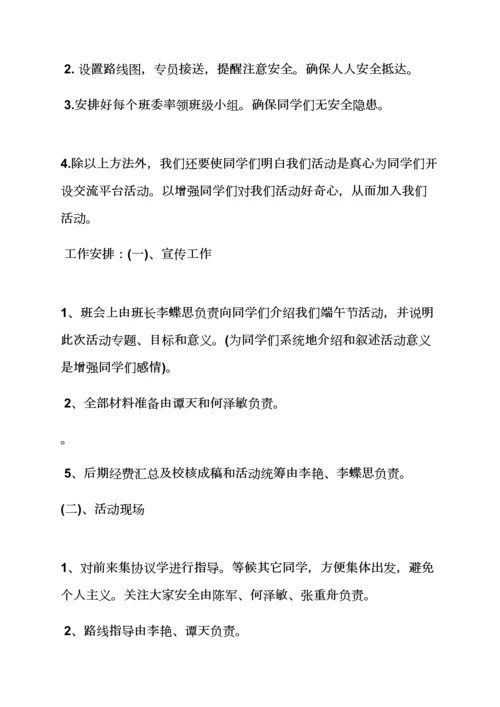 2. 设置路线图，专员接送，提醒注意安全。确保人人安全抵达。

3.安排好每个班委率领班级小组。确保同学们无安全隐患。

4.除以上方法外，我们还要使同学们明白我们活动是真心为同学们开设交流平台活动。以增强同学们对我们活动好奇心，从而加入我们活动。

工作安排：(一)、宣传工作

1、班会上由班长李蝶思负责向同学们介绍我们端午节活动，并说明此次活动专题、目标和意义。(为同学们系统地介绍和叙述活动意义是增强同学们感情)。

2、全部材料准备由谭天和何泽敏负责。

。

5、后期经费汇总及校核成稿和活动统筹由李艳、李蝶思负责。

(二)、活动现场

1、对前来集协议学进行指导。等候其它同学，方便集体出发，避免个人主义。关注大家安全由陈军、何泽敏、张重舟负责。

2、路线指导由李艳、谭天负责。